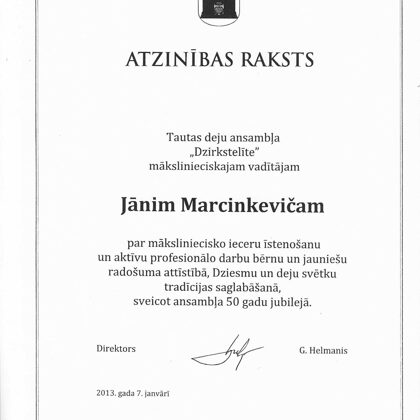 ATZINĪBAS RAKSTS

Tautas deju ansambļa „Dzirkstelīte" mākslinieciskajam vadītājam

Jānim Marcinkevičam

par māksliniecisko ieceru īstenošanu un aktīvu profesionālo darbu bērnu un jauniešu radošuma attīstībā, Dziesmu un deju svētku tradīcijas saglabāšanā, sveicot ansambļa 50 gadu jubilejā.

Direktors

G. Helmanis

2013. gada 7. janvārī